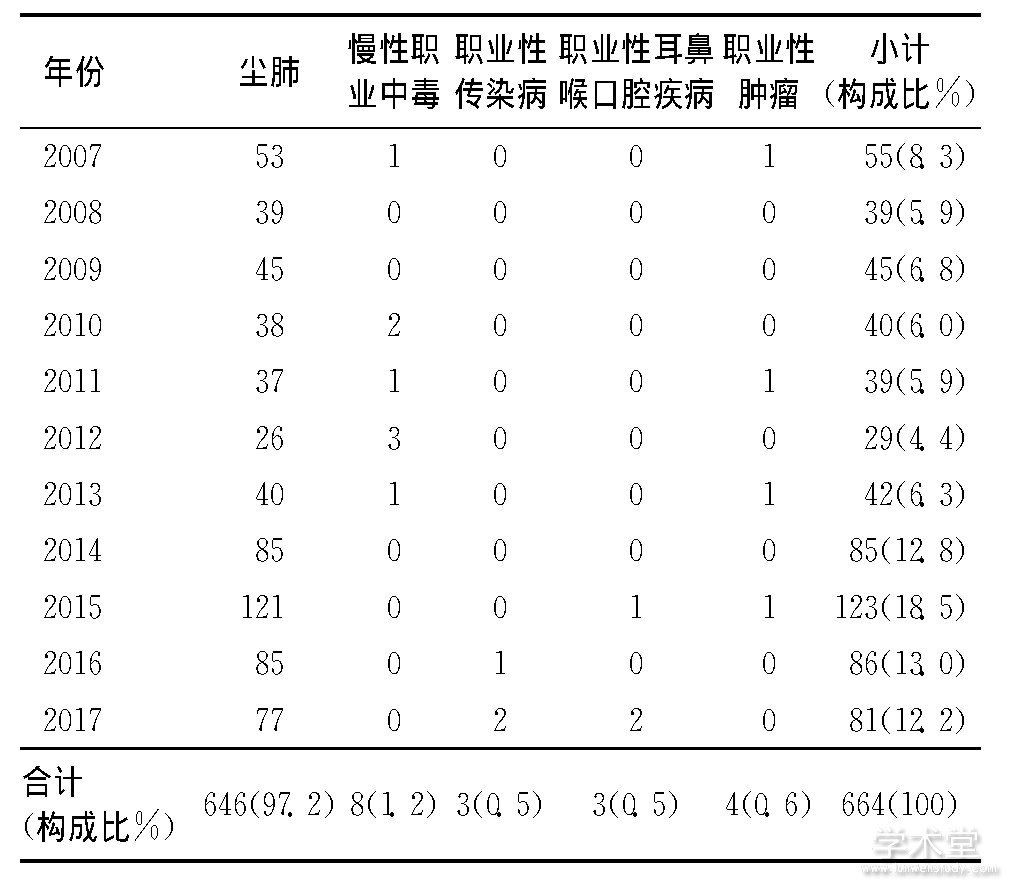 | 年份 | 尘肺 | 慢性职业中毒 | 职业性传染病 | 职业性耳鼻喉口腔疾病 | 职业性肿瘤 | 小计（构成比％） |
|---|---|---|---|---|---|---|
| 2007 | 53 | 1 | 0 | 0 | 1 | 55(8.3) |
| 2008 | 39 | 0 | 0 | 0 | 0 | 39(5.9) |
| 2009 | 45 | 0 | 0 | 0 | 0 | 45(6.8) |
| 2010 | 38 | 2 | 0 | 0 | 0 | 40(6.0) |
| 2011 | 37 | 1 | 0 | 0 | 1 | 39(5.9) |
| 2012 | 26 | 3 | 0 | 0 | 0 | 29(4.4) |
| 2013 | 40 | 1 | 0 | 0 | 1 | 42(6.3) |
| 2014 | 85 | 0 | 0 | 0 | 0 | 85(12.8) |
| 2015 | 121 | 0 | 0 | 1 | 1 | 123(18.5) |
| 2016 | 85 | 0 | 1 | 0 | 0 | 86(13.0) |
| 2017 | 77 | 0 | 2 | 2 | 0 | 81(12.2) |
| 合计（构成比％） | 646(97.2) | 8(1.2) | 3(0.5) | 3(0.5) | 4(0.6) | 664(100) |

学术堂